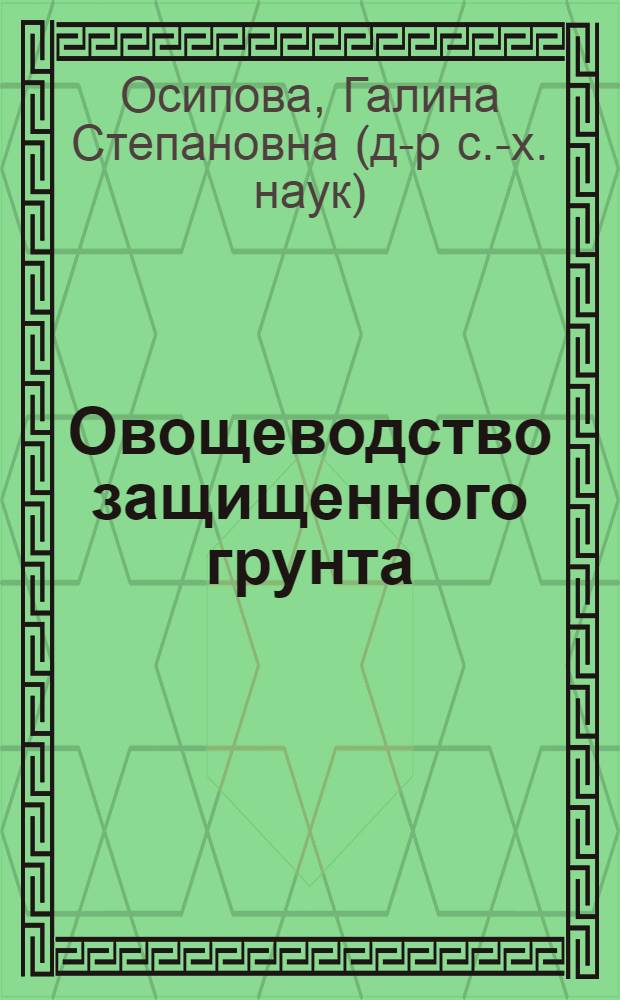 Осипова, Галина Степановна (д-р с.-х. наук)

Овощеводство защищенного грунта